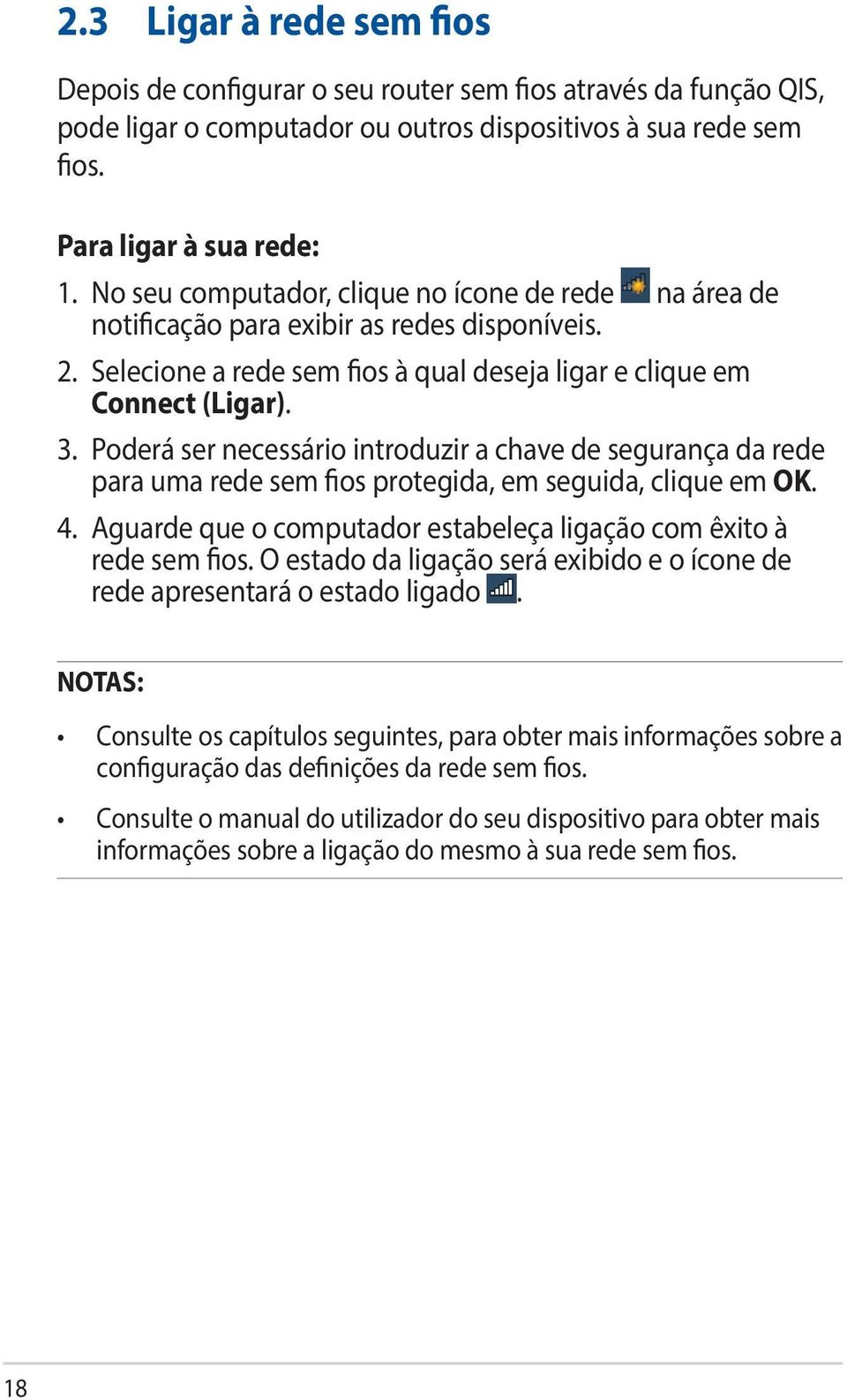 2.3 Ligar à rede sem fios

Depois de configurar o seu router sem fios através da função QIS, pode ligar o computador ou outros dispositivos à sua rede sem fios.

Para ligar à sua rede:

1. No seu computador, clique no ícone de rede na área de notificação para exibir as redes disponíveis.
2. Selecione a rede sem fios à qual deseja ligar e clique em Connect (Ligar).
3. Poderá ser necessário introduzir a chave de segurança da rede para uma rede sem fios protegida, em seguida, clique em OK.
4. Aguarde que o computador estabeleça ligação com êxito à rede sem fios. O estado da ligação será exibido e o ícone de rede apresentará o estado ligado .

NOTAS:

• Consulte os capítulos seguintes, para obter mais informações sobre a configuração das definições da rede sem fios.
• Consulte o manual do utilizador do seu dispositivo para obter mais informações sobre a ligação do mesmo à sua rede sem fios.

18